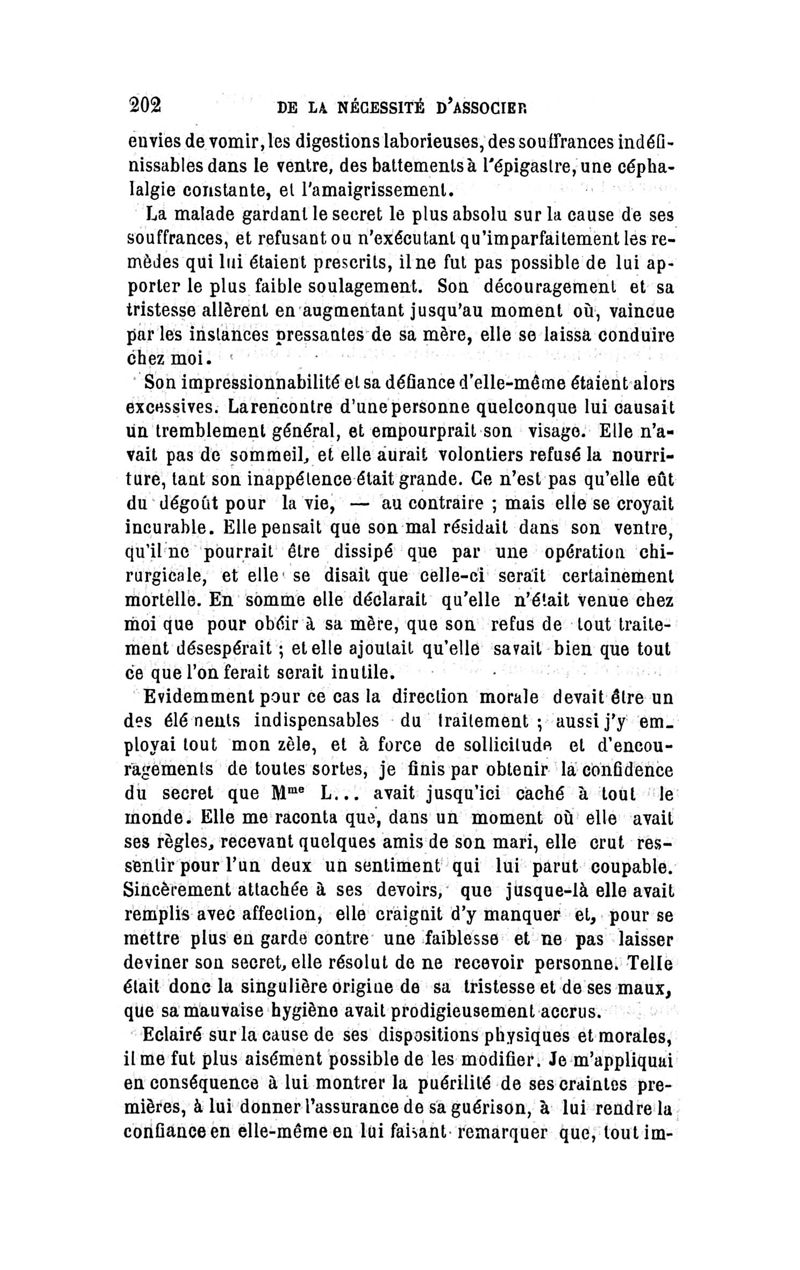 202 DE LA NÉCESSITÉ D'ASSOCIER

envies de vomir, les digestions laborieuses, des souffrances indéfinissables dans le ventre, des battements à l'épigastre, une céphalalgie constante, et l'amaigrissement.

La malade gardant le secret le plus absolu sur la cause de ses souffrances, et refusant ou n'exécutant qu'imparfaitement les remèdes qui lui étaient prescrits, il ne fut pas possible de lui apporter le plus faible soulagement. Son découragement et sa tristesse allèrent en augmentant jusqu'au moment où, vaincue par les instances pressantes de sa mère, elle se laissa conduire chez moi.

Son impressionnabilité et sa défiance d'elle-même étaient alors excessives. La rencontre d'une personne quelconque lui causait un tremblement général, et empourprait son visage. Elle n'avait pas de sommeil, et elle aurait volontiers refusé la nourriture, tant son inappétence était grande. Ce n'est pas qu'elle eût du dégoût pour la vie, — au contraire ; mais elle se croyait incurable. Elle pensait que son mal résidait dans son ventre, qu'il ne pourrait être dissipé que par une opération chirurgicale, et elle se disait que celle-ci serait certainement mortelle. En somme elle déclarait qu'elle n'était venue chez moi que pour obéir à sa mère, que son refus de tout traitement désespérait ; et elle ajoutait qu'elle savait bien que tout ce que l'on ferait serait inutile.

Evidemment pour ce cas la direction morale devait être un des éléments indispensables du traitement ; aussi j'y employai tout mon zèle, et à force de sollicitude et d'encouragements de toutes sortes, je finis par obtenir la confidence du secret que M$^{me}$ L... avait jusqu'ici caché à tout le monde. Elle me raconta que, dans un moment où elle avait ses règles, recevant quelques amis de son mari, elle crut ressentir pour l'un deux un sentiment qui lui parut coupable. Sincèrement attachée à ses devoirs, que jusque-là elle avait remplis avec affection, elle craignit d'y manquer et, pour se mettre plus en garde contre une faiblesse et ne pas laisser deviner son secret, elle résolut de ne recevoir personne. Telle était donc la singulière origine de sa tristesse et de ses maux, que sa mauvaise hygiène avait prodigieusement accrus.

Eclairé sur la cause de ses dispositions physiques et morales, il me fut plus aisément possible de les modifier. Je m'appliquai en conséquence à lui montrer la puérilité de ses craintes premières, à lui donner l'assurance de sa guérison, à lui rendre la confiance en elle-même en lui faisant remarquer que, tout im-